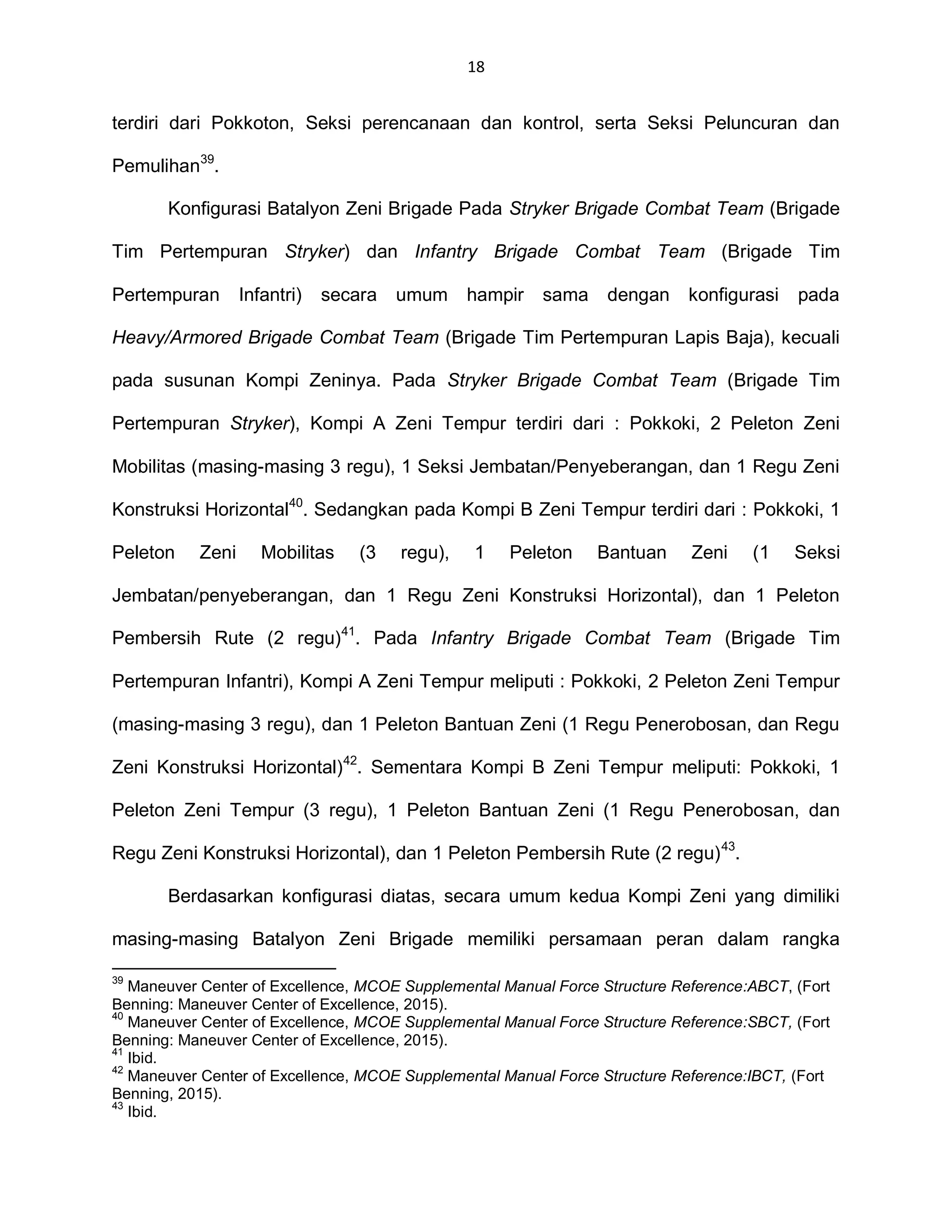 18

terdiri dari Pokkoton, Seksi perencanaan dan kontrol, serta Seksi Peluncuran dan Pemulihan$^{39}$.

Konfigurasi Batalyon Zeni Brigade Pada Stryker Brigade Combat Team (Brigade Tim Pertempuran Stryker) dan Infantry Brigade Combat Team (Brigade Tim Pertempuran Infantri) secara umum hampir sama dengan konfigurasi pada Heavy/Armored Brigade Combat Team (Brigade Tim Pertempuran Lapis Baja), kecuali pada susunan Kompi Zeninya. Pada Stryker Brigade Combat Team (Brigade Tim Pertempuran Stryker), Kompi A Zeni Tempur terdiri dari : Pokkoki, 2 Peleton Zeni Mobilitas (masing-masing 3 regu), 1 Seksi Jembatan/Penyeberangan, dan 1 Regu Zeni Konstruksi Horizontal$^{40}$. Sedangkan pada Kompi B Zeni Tempur terdiri dari : Pokkoki, 1 Peleton Zeni Mobilitas (3 regu), 1 Peleton Bantuan Zeni (1 Seksi Jembatan/penyeberangan, dan 1 Regu Zeni Konstruksi Horizontal), dan 1 Peleton Pembersih Rute (2 regu)$^{41}$. Pada Infantry Brigade Combat Team (Brigade Tim Pertempuran Infantri), Kompi A Zeni Tempur meliputi : Pokkoki, 2 Peleton Zeni Tempur (masing-masing 3 regu), dan 1 Peleton Bantuan Zeni (1 Regu Penerobosan, dan Regu Zeni Konstruksi Horizontal)$^{42}$. Sementara Kompi B Zeni Tempur meliputi: Pokkoki, 1 Peleton Zeni Tempur (3 regu), 1 Peleton Bantuan Zeni (1 Regu Penerobosan, dan Regu Zeni Konstruksi Horizontal), dan 1 Peleton Pembersih Rute (2 regu)$^{43}$.

Berdasarkan konfigurasi diatas, secara umum kedua Kompi Zeni yang dimiliki masing-masing Batalyon Zeni Brigade memiliki persamaan peran dalam rangka

$^{39}$ Maneuver Center of Excellence, MCOE Supplemental Manual Force Structure Reference:ABCT, (Fort Benning: Maneuver Center of Excellence, 2015).
$^{40}$ Maneuver Center of Excellence, MCOE Supplemental Manual Force Structure Reference:SBCT, (Fort Benning: Maneuver Center of Excellence, 2015).
$^{41}$ Ibid.
$^{42}$ Maneuver Center of Excellence, MCOE Supplemental Manual Force Structure Reference:IBCT, (Fort Benning, 2015).
$^{43}$ Ibid.